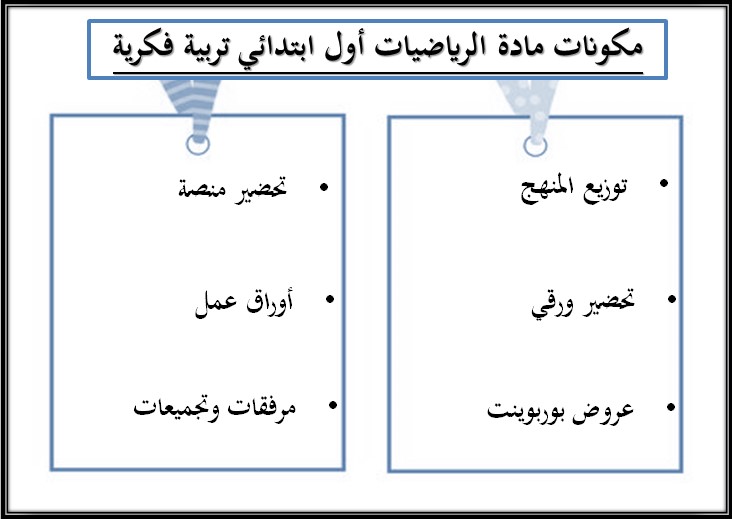 مكونات مادة الرياضيات أول ابتدائي تربية فكرية

• توزيع المنهج

• تحضير ورقي

• عروض بوربوينت

• تحضير منصة

• أوراق عمل

• مرفقات وتجميعات